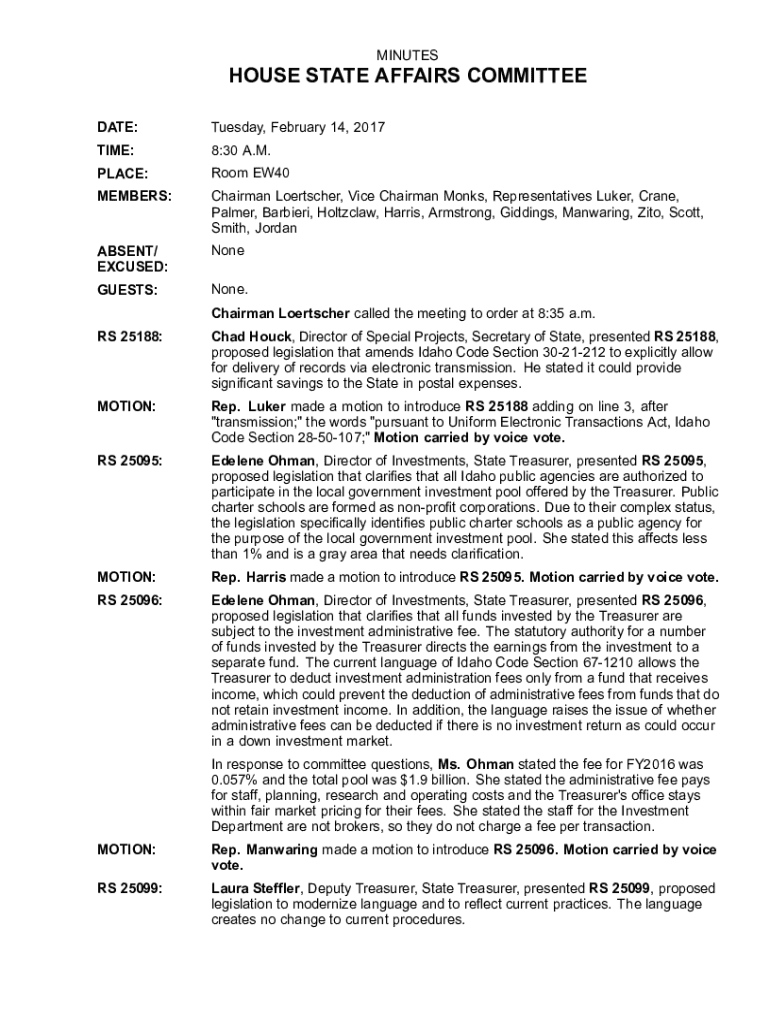 MINUTES

HOUSE STATE AFFAIRS COMMITTEE

DATE: Tuesday, February 14, 2017

TIME: 8:30 A.M.

PLACE: Room EW40

MEMBERS: Chairman Loertscher, Vice Chairman Monks, Representatives Luker, Crane, Palmer, Barbieri, Holtzclaw, Harris, Armstrong, Giddings, Manwaring, Zito, Scott, Smith, Jordan

ABSENT/ EXCUSED: None

GUESTS: None.

Chairman Loertscher called the meeting to order at 8:35 a.m.

RS 25188: Chad Houck, Director of Special Projects, Secretary of State, presented RS 25188, proposed legislation that amends Idaho Code Section 30-21-212 to explicitly allow for delivery of records via electronic transmission. He stated it could provide significant savings to the State in postal expenses.

MOTION: Rep. Luker made a motion to introduce RS 25188 adding on line 3, after "transmission;" the words "pursuant to Uniform Electronic Transactions Act, Idaho Code Section 28-50-107;" Motion carried by voice vote.

RS 25095: Edelene Ohman, Director of Investments, State Treasurer, presented RS 25095, proposed legislation that clarifies that all Idaho public agencies are authorized to participate in the local government investment pool offered by the Treasurer. Public charter schools are formed as non-profit corporations. Due to their complex status, the legislation specifically identifies public charter schools as a public agency for the purpose of the local government investment pool. She stated this affects less than 1% and is a gray area that needs clarification.

MOTION: Rep. Harris made a motion to introduce RS 25095. Motion carried by voice vote.

RS 25096: Edelene Ohman, Director of Investments, State Treasurer, presented RS 25096, proposed legislation that clarifies that all funds invested by the Treasurer are subject to the investment administrative fee. The statutory authority for a number of funds invested by the Treasurer directs the earnings from the investment to a separate fund. The current language of Idaho Code Section 67-1210 allows the Treasurer to deduct investment administration fees only from a fund that receives income, which could prevent the deduction of administrative fees from funds that do not retain investment income. In addition, the language raises the issue of whether administrative fees can be deducted if there is no investment return as could occur in a down investment market.

In response to committee questions, Ms. Ohman stated the fee for FY2016 was 0.057% and the total pool was $1.9 billion. She stated the administrative fee pays for staff, planning, research and operating costs and the Treasurer's office stays within fair market pricing for their fees. She stated the staff for the Investment Department are not brokers, so they do not charge a fee per transaction.

MOTION: Rep. Manwaring made a motion to introduce RS 25096. Motion carried by voice vote.

RS 25099: Laura Steffler, Deputy Treasurer, State Treasurer, presented RS 25099, proposed legislation to modernize language and to reflect current practices. The language creates no change to current procedures.